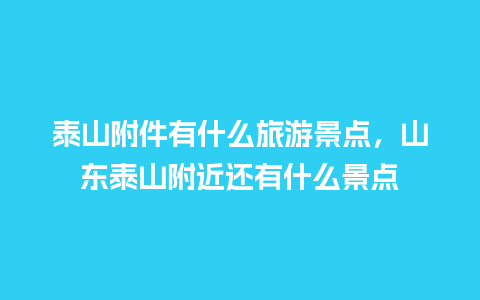 泰山附件有什么旅游景点，山东泰山附近还有什么景点